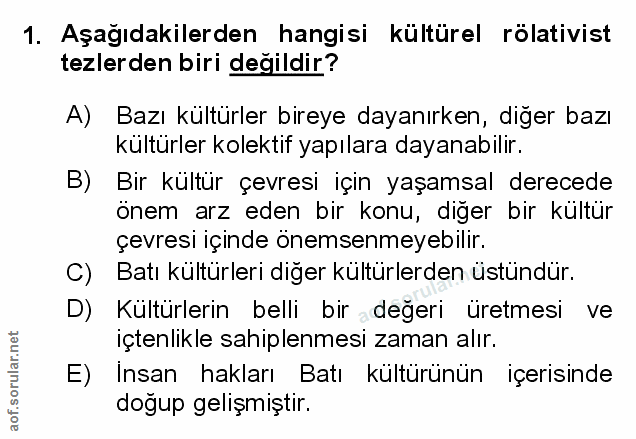 1. Aşağıdakilerden hangisi kültürel rölativist tezlerden biri değildir?

A) Bazı kültürler bireye dayanırken, diğer bazı kültürler kolektif yapılara dayanabilir.

B) Bir kültür çevresi için yaşamsal derecede önem arz eden bir konu, diğer bir kültür çevresi içinde önemsenmeyebilir.

C) Batı kültürleri diğer kültürlerden üstündür.

D) Kültürlerin belli bir değeri üretmesi ve içtenlikle sahiplenmesi zaman alır.

E) İnsan hakları Batı kültürünün içerisinde doğup gelişmiştir.

aof.sorular.net